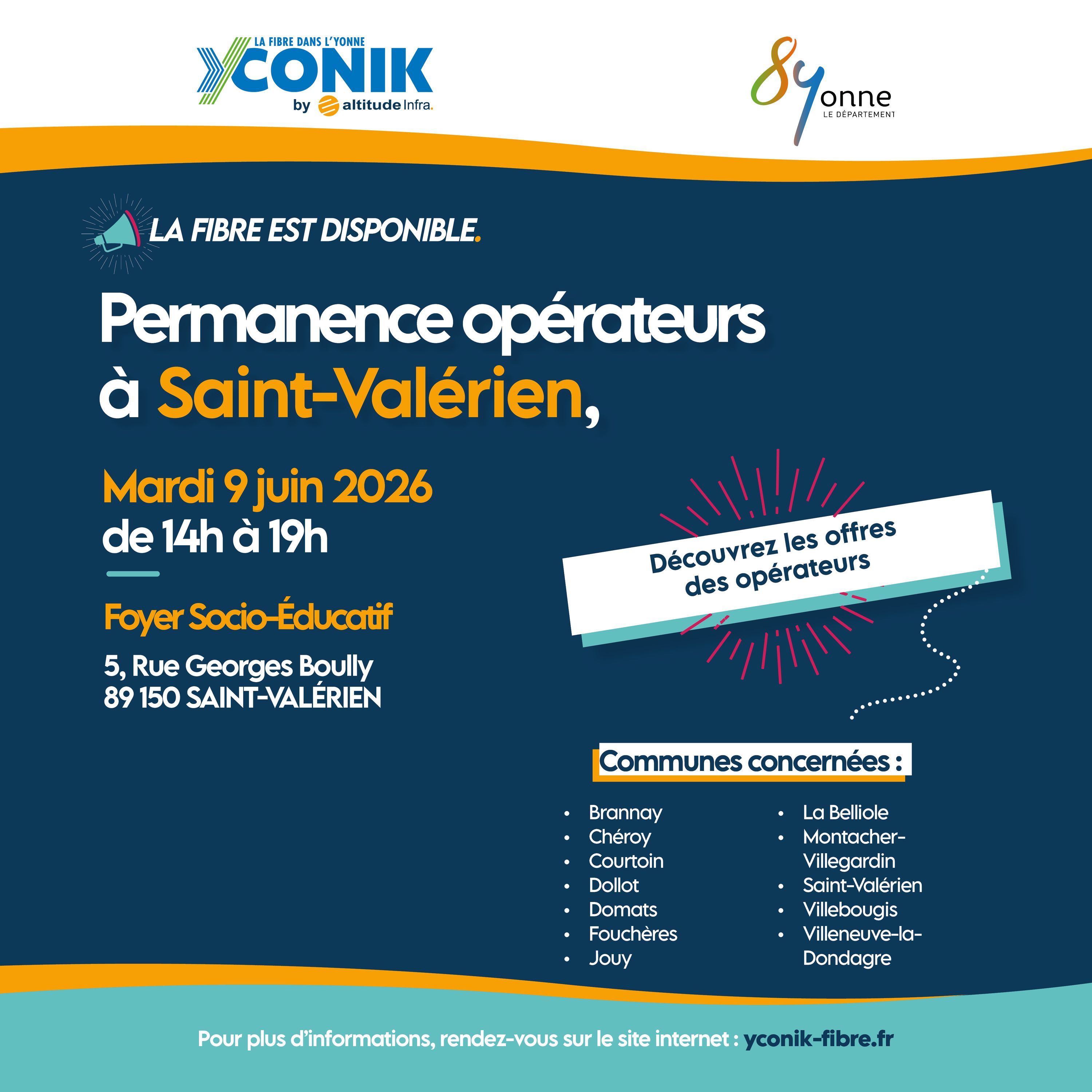 LA FIBRE DANS L'YONNE
YCONIK
by altitude Infra.

89
Yonne
LE DÉPARTEMENT

LA FIBRE EST DISPONIBLE.

Permanence opérateurs à Saint-Valérien,

Mardi 9 juin 2026
de 14h à 19h

Foyer Socio-Éducatif

5, Rue Georges Boully
89 150 SAINT-VALÉRIEN

Découvrez les offres des opérateurs

Communes concernées :

• Brannay
• Chéroy
• Courtoin
• Dollot
• Domats
• Fouchères
• Jouy

• La Belliole
• Montacher-Villegardin
• Saint-Valérien
• Villebougis
• Villeneuve-la-Dondagre

Pour plus d'informations, rendez-vous sur le site internet : yconik-fibre.fr